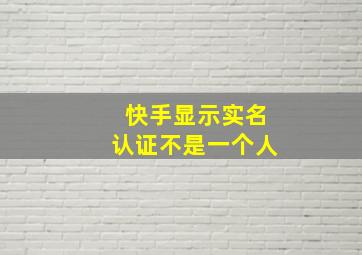 快手显示实名
认证不是一个人